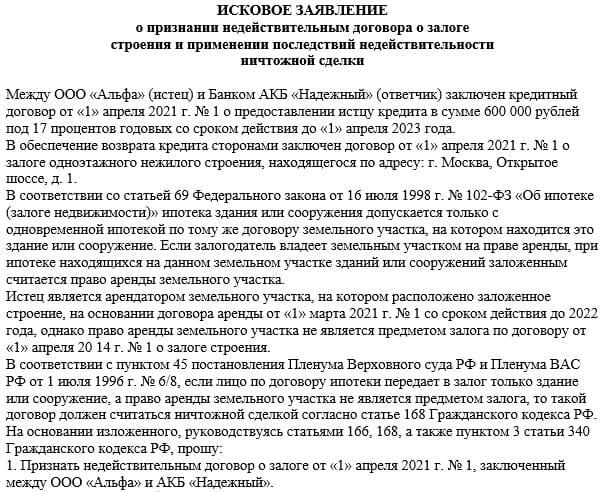 ИСКОВОЕ ЗАЯВЛЕНИЕ
о признании недействительным договора о залоге строения и применении последствий недействительности ничтожной сделки

Между ООО «Альфа» (истец) и Банком АКБ «Надежный» (ответчик) заключен кредитный договор от «1» апреля 2021 г. № 1 о предоставлении истцу кредита в сумме 600 000 рублей под 17 процентов годовых со сроком действия до «1» апреля 2023 года.
В обеспечение возврата кредита сторонами заключен договор от «1» апреля 2021 г. № 1 о залоге одноэтажного нежилого строения, находящегося по адресу: г. Москва, Открытое шоссе, д. 1.
В соответствии со статьей 69 Федерального закона от 16 июля 1998 г. № 102-ФЗ «Об ипотеке (залоге недвижимости)» ипотека здания или сооружения допускается только с одновременной ипотекой по тому же договору земельного участка, на котором находится это здание или сооружение. Если залогодатель владеет земельным участком на праве аренды, при ипотеке находящихся на данном земельном участке зданий или сооружений заложенным считается право аренды земельного участка.
Истец является арендатором земельного участка, на котором расположено заложенное строение, на основании договора аренды от «1» марта 2021 г. № 1 со сроком действия до 2022 года, однако право аренды земельного участка не является предметом залога по договору от «1» апреля 20 14 г. № 1 о залоге строения.
В соответствии с пунктом 45 постановления Пленума Верховного суда РФ и Пленума ВАС РФ от 1 июля 1996 г. № 6/8, если лицо по договору ипотеки передает в залог только здание или сооружение, а право аренды земельного участка не является предметом залога, то такой договор должен считаться ничтожной сделкой согласно статье 168 Гражданского кодекса РФ.
На основании изложенного, руководствуясь статьями 166, 168, а также пунктом 3 статьи 340 Гражданского кодекса РФ, прошу:
1. Признать недействительным договор о залоге от «1» апреля 2021 г. № 1, заключенный между ООО «Альфа» и АКБ «Надежный».